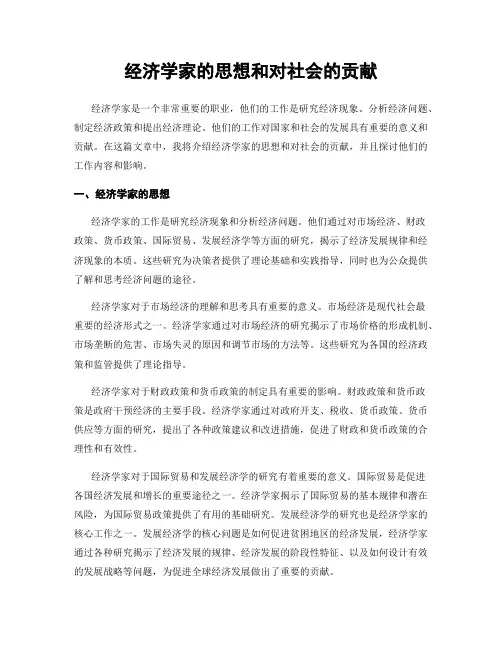 经济学家的思想和对社会的贡献

经济学家是一个非常重要的职业，他们的工作是研究经济现象、分析经济问题、制定经济政策和提出经济理论。他们的工作对国家和社会的发展具有重要的意义和贡献。在这篇文章中，我将介绍经济学家的思想和对社会的贡献，并且探讨他们的工作内容和影响。

一、经济学家的思想

经济学家的工作是研究经济现象和分析经济问题。他们通过对市场经济、财政政策、货币政策、国际贸易、发展经济学等方面的研究，揭示了经济发展规律和经济现象的本质。这些研究为决策者提供了理论基础和实践指导，同时也为公众提供了解和思考经济问题的途径。

经济学家对于市场经济的理解和思考具有重要的意义。市场经济是现代社会最重要的经济形式之一。经济学家通过对市场经济的研究揭示了市场价格的形成机制、市场垄断的危害、市场失灵的原因和调节市场的方法等。这些研究为各国的经济政策和监管提供了理论指导。

经济学家对于财政政策和货币政策的制定具有重要的影响。财政政策和货币政策是政府干预经济的主要手段。经济学家通过对政府开支、税收、货币政策、货币供应等方面的研究，提出了各种政策建议和改进措施，促进了财政和货币政策的合理性和有效性。

经济学家对于国际贸易和发展经济学的研究有着重要的意义。国际贸易是促进各国经济发展和增长的重要途径之一。经济学家揭示了国际贸易的基本规律和潜在风险，为国际贸易政策提供了有用的基础研究。发展经济学的研究也是经济学家的核心工作之一。发展经济学的核心问题是如何促进贫困地区的经济发展，经济学家通过各种研究揭示了经济发展的规律、经济发展的阶段性特征、以及如何设计有效的发展战略等问题，为促进全球经济发展做出了重要的贡献。